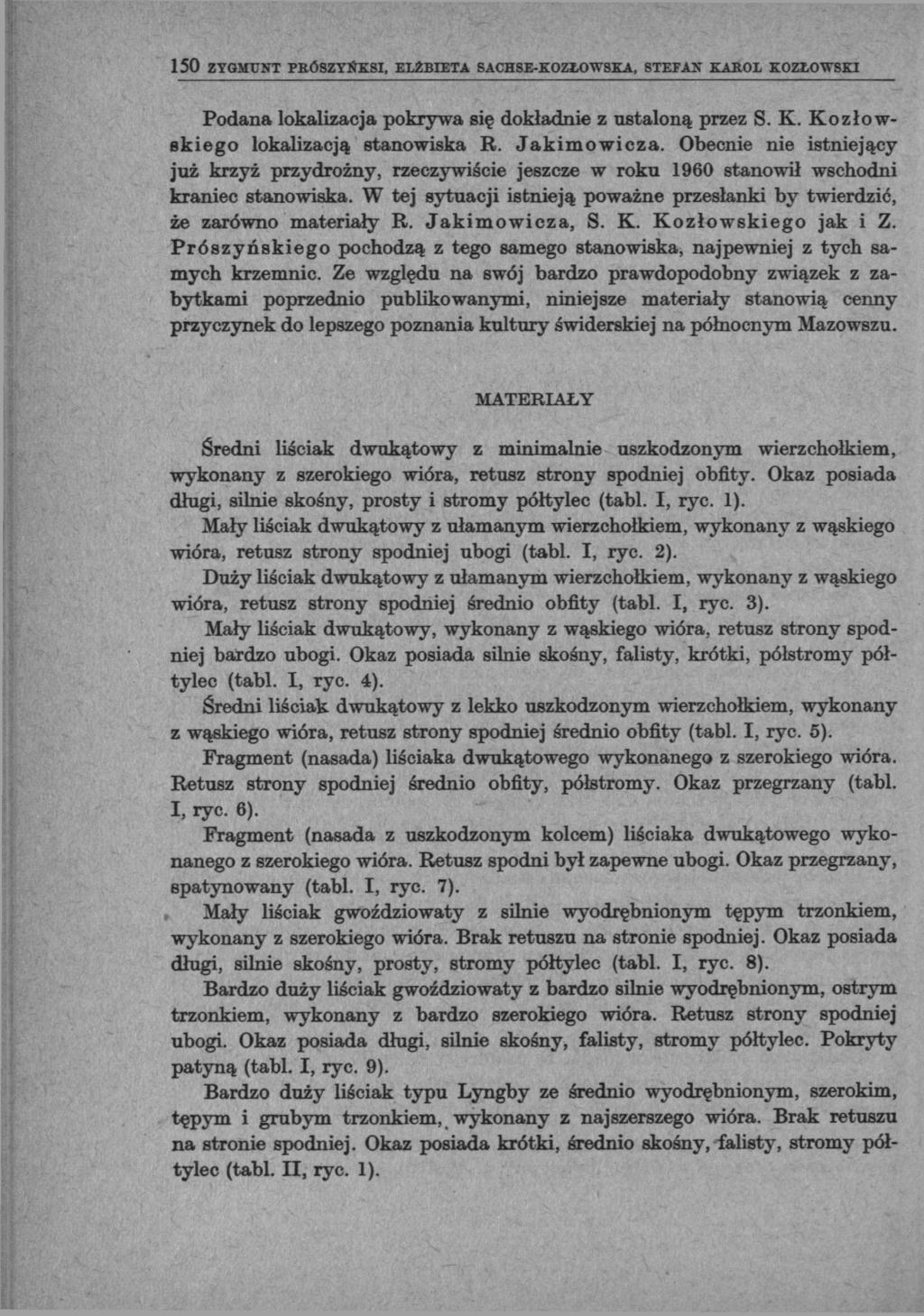 150 ZYGMUNT PRÓSZYŃKSI, ELŻBIETA SACHSE-KOZŁOWSKA, STEFAN KAROL KOZŁOWSKI

Podana lokalizacja pokrywa się dokładnie z ustaloną przez S. K. Kozłowskiego lokalizacją stanowiska R. Jakimowicza. Obecnie nie istniejący już krzyż przydrożny, rzeczywiście jeszcze w roku 1960 stanowił wschodni kraniec stanowiska. W tej sytuacji istnieją poważne przesłanki by twierdzić, że zarówno materiały R. Jakimowicza, S. K. Kozłowskiego jak i Z. Prószyńskiego pochodzą z tego samego stanowiska, najpewniej z tych samych krzemnic. Ze względu na swój bardzo prawdopodobny związek z zabytkami poprzednio publikowanymi, niniejsze materiały stanowią cenny przyczynek do lepszego poznania kultury świderskiej na północnym Mazowszu.

MATERIAŁY

Średni liściak dwukątowy z minimalnie uszkodzonym wierzchołkiem, wykonany z szerokiego wióra, retusz strony spodniej obfity. Okaz posiada długi, silnie skośny, prosty i stromy półtylec (tabl. I, ryc. 1).

Mały liściak dwukątowy z ułamanym wierzchołkiem, wykonany z wąskiego wióra, retusz strony spodniej ubogi (tabl. I, ryc. 2).

Duży liściak dwukątowy z ułamanym wierzchołkiem, wykonany z wąskiego wióra, retusz strony spodniej średnio obfity (tabl. I, ryc. 3).

Mały liściak dwukątowy, wykonany z wąskiego wióra, retusz strony spodniej bardzo ubogi. Okaz posiada silnie skośny, falisty, krótki, półstromy półtylec (tabl. I, ryc. 4).

Średni liściak dwukątowy z lekko uszkodzonym wierzchołkiem, wykonany z wąskiego wióra, retusz strony spodniej średnio obfity (tabl. I, ryc. 5).

Fragment (nasada) liściaka dwukątowego wykonanego z szerokiego wióra. Retusz strony spodniej średnio obfity, półstromy. Okaz przegrzany (tabl. I, ryc. 6).

Fragment (nasada z uszkodzonym kolcem) liściaka dwukątowego wykonanego z szerokiego wióra. Retusz spodni był zapewne ubogi. Okaz przegrzany, spatynowany (tabl. I, ryc. 7).

Mały liściak gwoździowaty z silnie wyodrębnionym tępym trzonkiem, wykonany z szerokiego wióra. Brak retuszu na stronie spodniej. Okaz posiada długi, silnie skośny, prosty, stromy półtylec (tabl. I, ryc. 8).

Bardzo duży liściak gwoździowaty z bardzo silnie wyodrębnionym, ostrym trzonkiem, wykonany z bardzo szerokiego wióra. Retusz strony spodniej ubogi. Okaz posiada długi, silnie skośny, falisty, stromy półtylec. Pokryty patyną (tabl. I, ryc. 9).

Bardzo duży liściak typu Lyngby ze średnio wyodrębnionym, szerokim, tępym i grubym trzonkiem, wykonany z najszerszego wióra. Brak retuszu na stronie spodniej. Okaz posiada krótki, średnio skośny, falisty, stromy półtylec (tabl. II, ryc. 1).